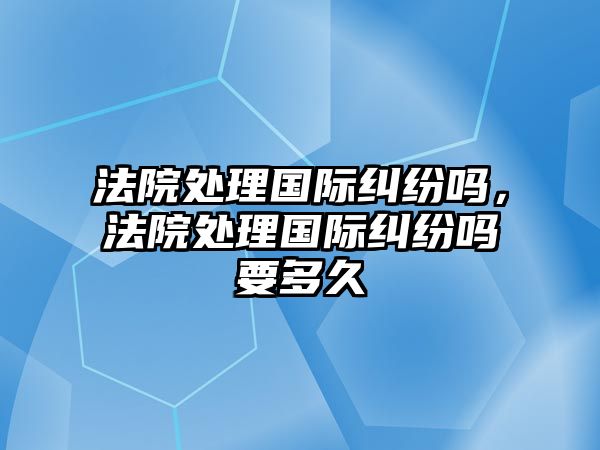 法院处理国际纠纷吗，法院处理国际纠纷吗要多久